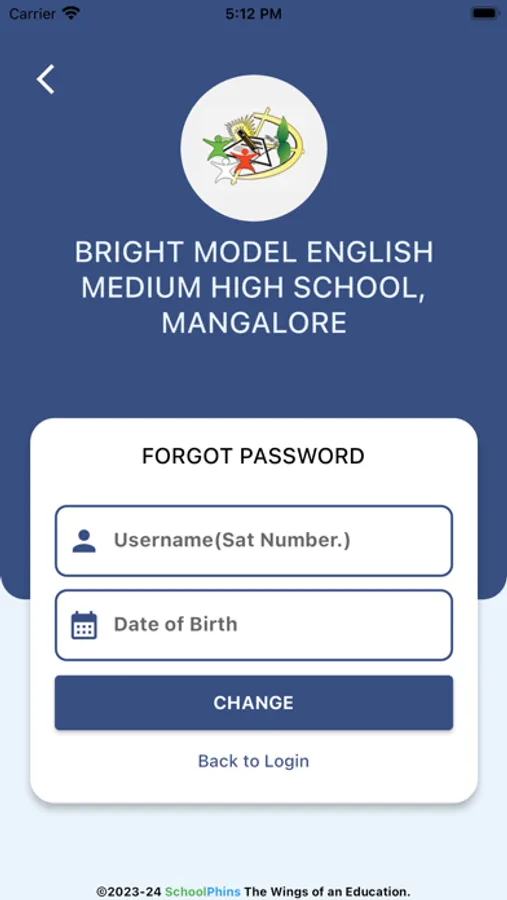 Carrier 5:12 PM

BRIGHT MODEL ENGLISH MEDIUM HIGH SCHOOL, MANGALORE

FORGOT PASSWORD

Username(Sat Number.)

Date of Birth

CHANGE

Back to Login

©2023-24 SchoolPhins The Wings of an Education.